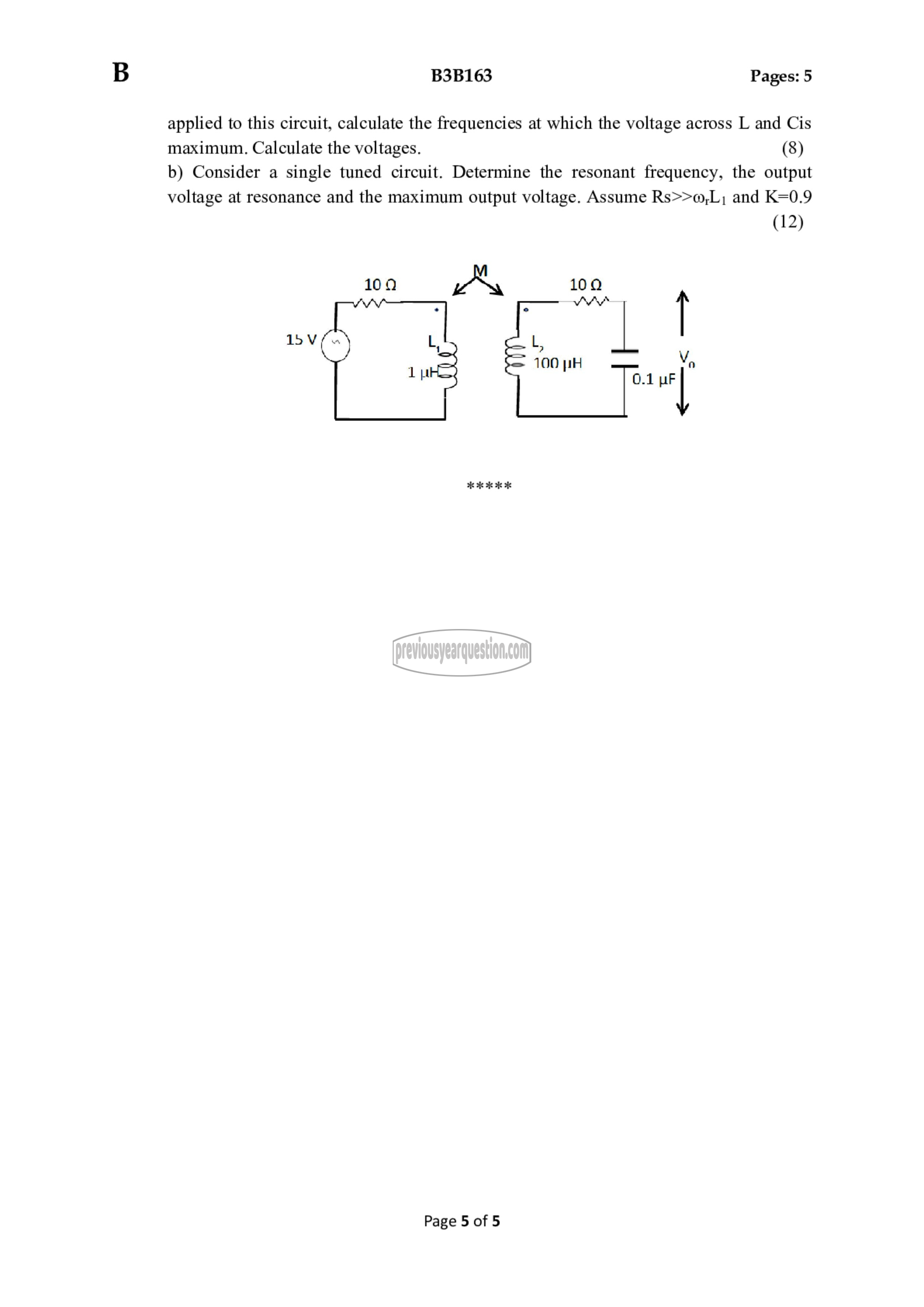 B

B3B163

Pages: 5

applied to this circuit, calculate the frequencies at which the voltage across L and Cis maximum. Calculate the voltages. (8)

b) Consider a single tuned circuit. Determine the resonant frequency, the output voltage at resonance and the maximum output voltage. Assume Rs>>$\omega_r L_1$ and K=0.9 (12)

10 Ω
M
10 Ω
15 V
$L_1$
1 µH
$L_2$
100 µH
0.1 µF
$V_o$

*****

previousyearquestion.com

Page 5 of 5